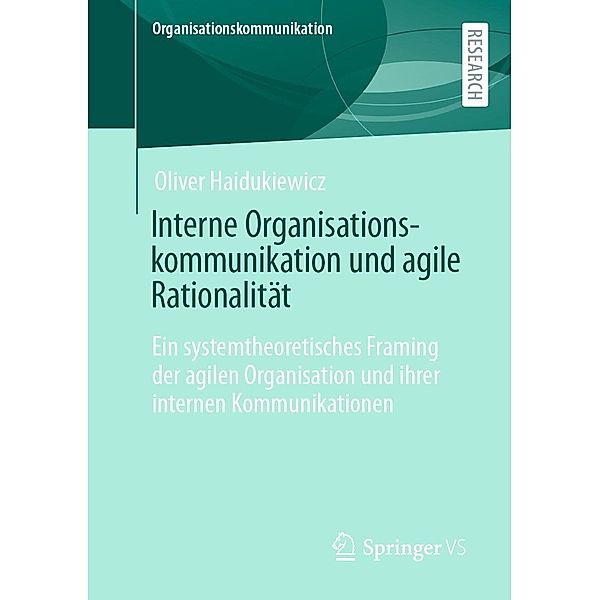 Organisationskommunikation

RESEARCH

Oliver Haidukiewicz

Interne Organisationskommunikation und agile Rationalität

Ein systemtheoretisches Framing der agilen Organisation und ihrer internen Kommunikationen

Springer VS